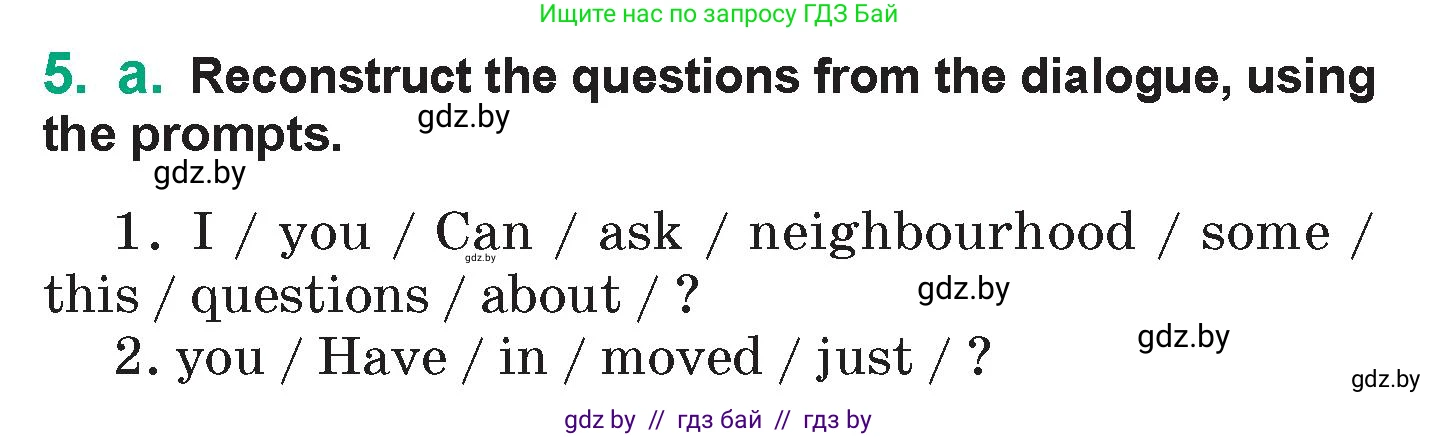 Ищите нас по запросу ГДЗ Бай

5. a. Reconstruct the questions from the dialogue, using the prompts.

gdz.by

gdz.by

1. I / you / Can / ask / neighbourhood / some / this / questions / about / ?

gdz.by

gdz.by

2. you / Have / in / moved / just / ?

gdz.by

gdz.by

gdz by // гдз бай // гдз by